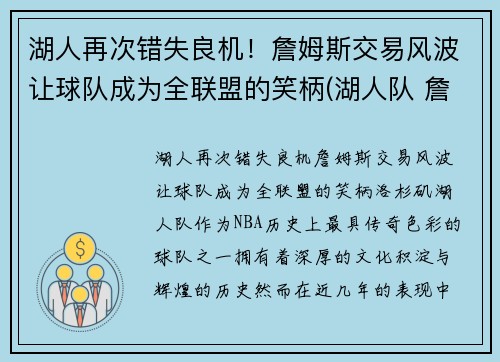 湖人再次错失良机！詹姆斯交易风波让球队成为全联盟的笑柄(湖人队 詹

湖人再次错失良机詹姆斯交易风波让球队成为全联盟的笑柄洛杉矶湖人队作为NBA历史上最具传奇色彩的球队之一拥有着深厚的文化积淀与辉煌的历史然而在近几年的表现中

$